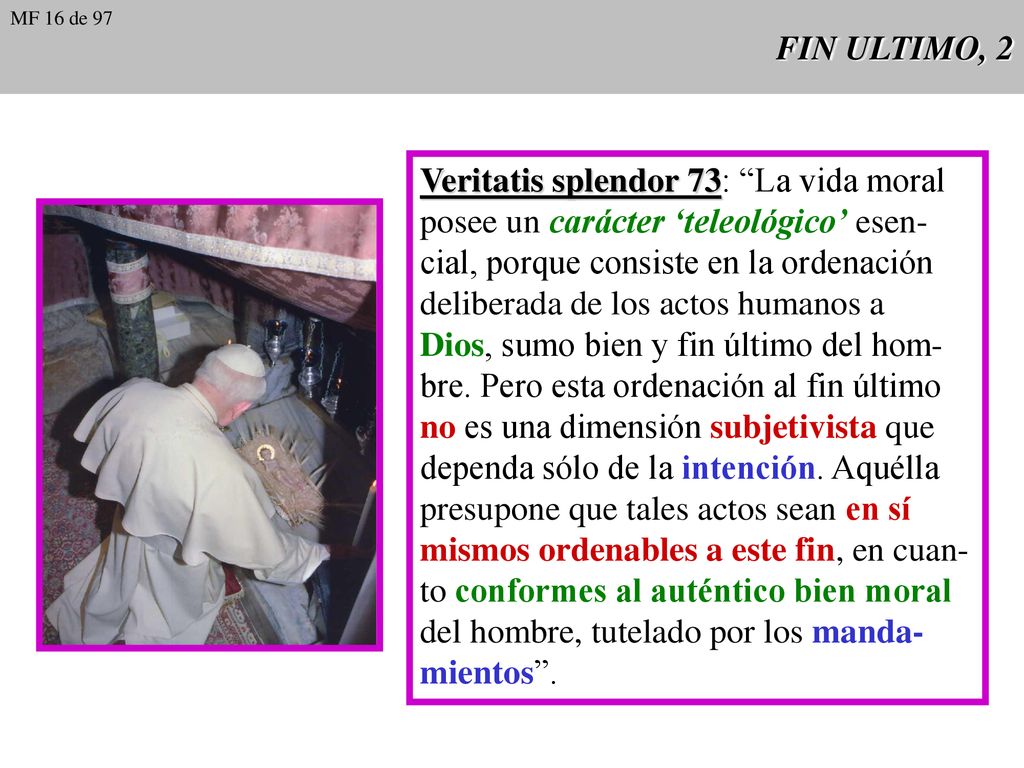 MF 16 de 97

FIN ULTIMO, 2

Veritatis splendor 73: “La vida moral posee un carácter ‘teleológico’ esencial, porque consiste en la ordenación deliberada de los actos humanos a Dios, sumo bien y fin último del hombre. Pero esta ordenación al fin último no es una dimensión subjetivista que dependa sólo de la intención. Aquélla presupone que tales actos sean en sí mismos ordenables a este fin, en cuanto conformes al auténtico bien moral del hombre, tutelado por los mandamientos”.